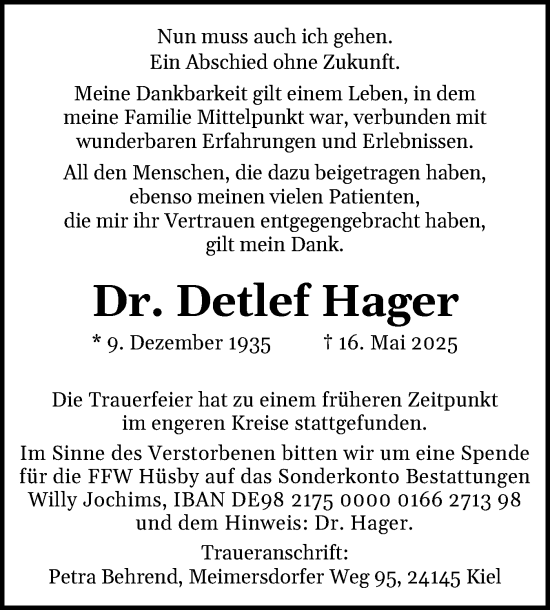 Nun muss auch ich gehen.
Ein Abschied ohne Zukunft.

Meine Dankbarkeit gilt einem Leben, in dem meine Familie Mittelpunkt war, verbunden mit wunderbaren Erfahrungen und Erlebnissen.

All den Menschen, die dazu beigetragen haben, ebenso meinen vielen Patienten, die mir ihr Vertrauen entgegengebracht haben, gilt mein Dank.

Dr. Detlef Hager

* 9. Dezember 1935 † 16. Mai 2025

Die Trauerfeier hat zu einem früheren Zeitpunkt im engeren Kreise stattgefunden.

Im Sinne des Verstorbenen bitten wir um eine Spende für die FFW Hüsby auf das Sonderkonto Bestattungen Willy Jochims, IBAN DE98 2175 0000 0166 2713 98 und dem Hinweis: Dr. Hager.

Traueranschrift:
Petra Behrend, Meimersdorfer Weg 95, 24145 Kiel